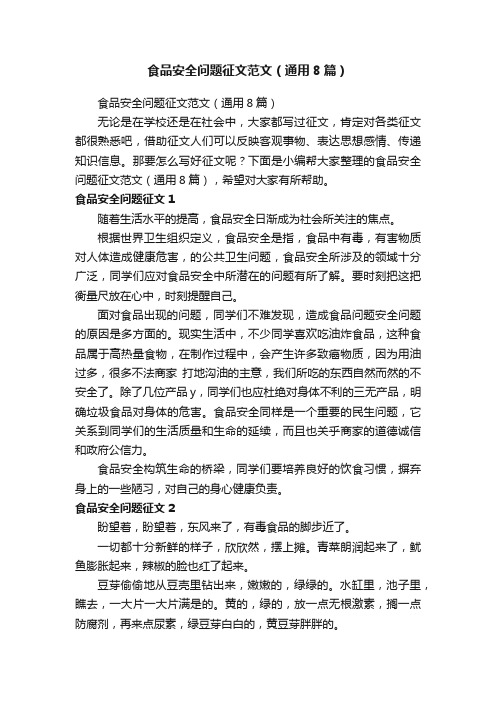 食品安全问题征文范文（通用8篇）

食品安全问题征文范文（通用8篇）

无论是在学校还是在社会中，大家都写过征文，肯定对各类征文都很熟悉吧，借助征文人们可以反映客观事物、表达思想感情、传递知识信息。那要怎么写好征文呢？下面是小编帮大家整理的食品安全问题征文范文（通用8篇），希望对大家有所帮助。

食品安全问题征文1

随着生活水平的提高，食品安全日渐成为社会所关注的焦点。

根据世界卫生组织定义，食品安全是指，食品中有毒，有害物质对人体造成健康危害，的公共卫生问题，食品安全所涉及的领域十分广泛，同学们应对食品安全中所潜在的问题有所了解。要时刻把这把衡量尺放在心中，时刻提醒自己。

面对食品出现的问题，同学们不难发现，造成食品问题安全问题的原因是多方面的。现实生活中，不少同学喜欢吃油炸食品，这种食品属于高热量食物，在制作过程中，会产生许多致癌物质，因为用油过多，很多不法商家 打地沟油的主意，我们所吃的东西自然而然的不安全了。除了几位产品y，同学们也应杜绝对身体不利的三无产品，明确垃圾食品对身体的危害。食品安全同样是一个重要的民生问题，它关系到同学们的生活质量和生命的延续，而且也关乎商家的道德诚信和政府公信力。

食品安全构筑生命的桥梁，同学们要培养良好的饮食习惯，摒弃身上的一些陋习，对自己的身心健康负责。

食品安全问题征文2

盼望着，盼望着，东风来了，有毒食品的脚步近了。

一切都十分新鲜的样子，欣欣然，摆上摊。青菜朗润起来了，鱿鱼膨胀起来，辣椒的脸也红了起来。

豆芽偷偷地从豆壳里钻出来，嫩嫩的，绿绿的。水缸里，池子里，瞧去，一大片一大片满是的。黄的，绿的，放一点无根激素，搁一点防腐剂，再来点尿素，绿豆芽白白的，黄豆芽胖胖的。